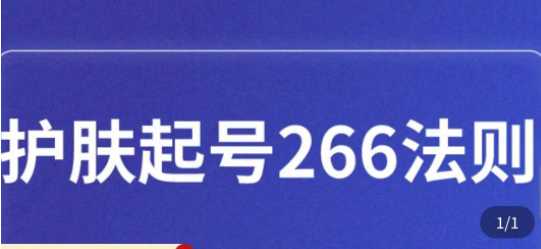 护肤起号266法则

1/1